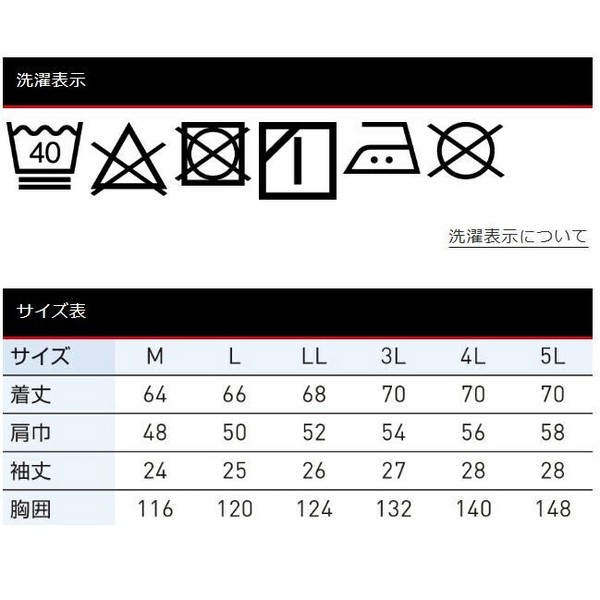 洗濯表示

40

洗濯表示について

サイズ表

| サイズ | M | L | LL | 3L | 4L | 5L |
|---|---|---|---|---|---|---|
| 着丈 | 64 | 66 | 68 | 70 | 70 | 70 |
| 肩巾 | 48 | 50 | 52 | 54 | 56 | 58 |
| 袖丈 | 24 | 25 | 26 | 27 | 28 | 28 |
| 胸囲 | 116 | 120 | 124 | 132 | 140 | 148 |